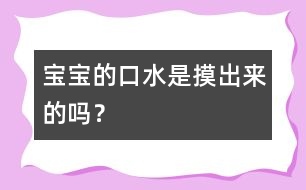 宝宝的口水是摸出来的吗？